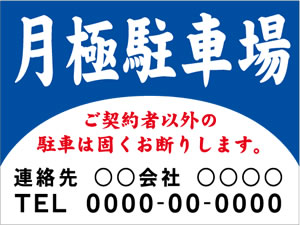 月極駐車場

ご契約者以外の
駐車は固くお断りします。

連絡先 ○○会社 ○○○○
TEL 0000-00-0000